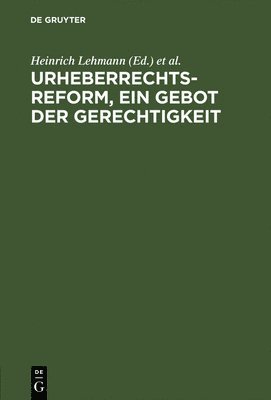 DE GRUYTER

Heinrich Lehmann (Ed.) et al.

URHEBERRECHTSREFORM, EIN GEBOT DER GERECHTIGKEIT

DE G